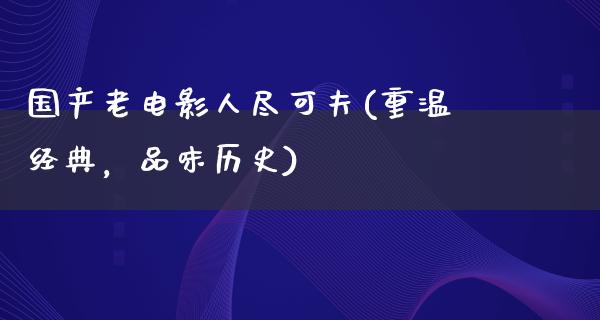 国产老电影人尽可夫(重温经典，品味历史)